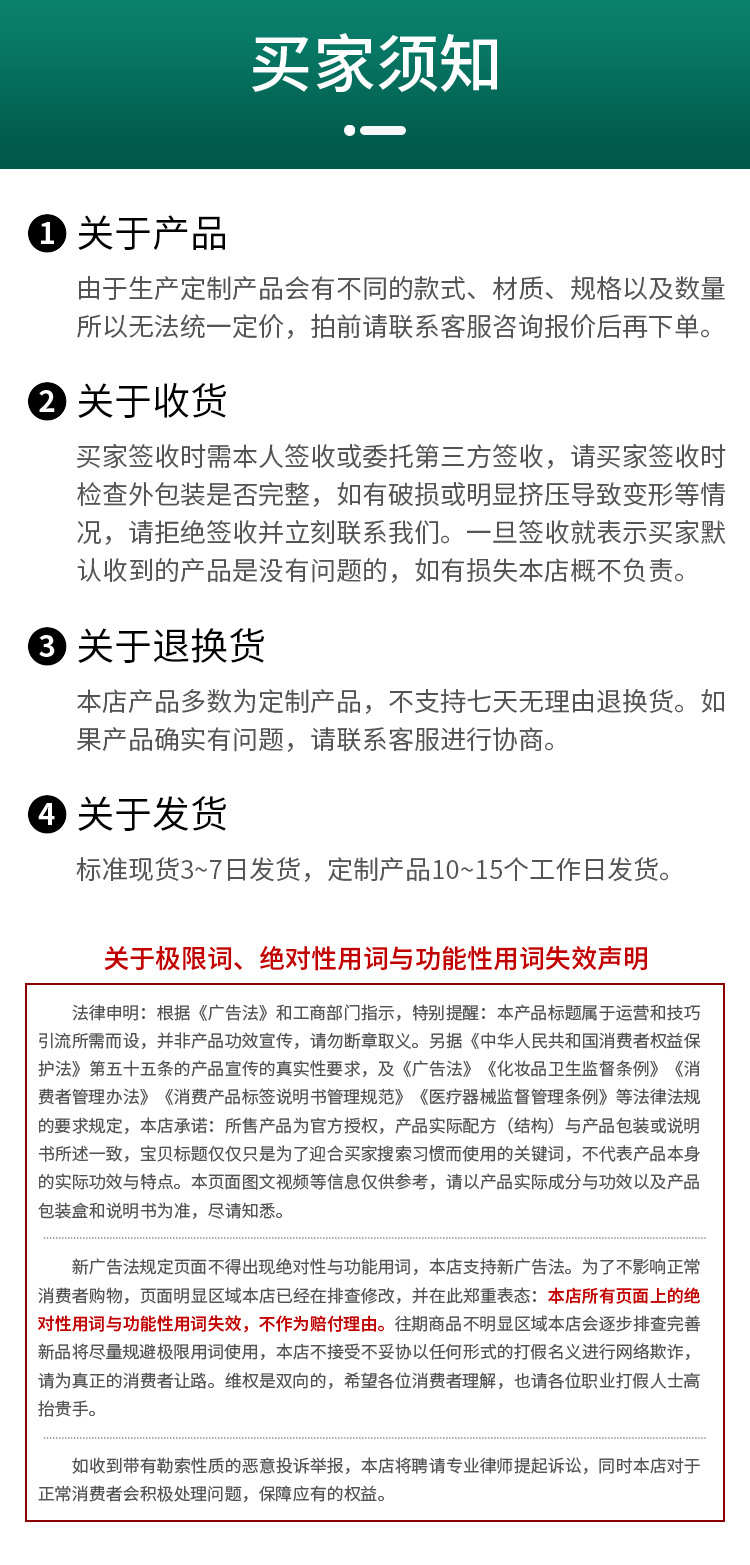 买家须知

❶ 关于产品

由于生产定制产品会有不同的款式、材质、规格以及数量所以无法统一定价，拍前请联系客服咨询报价后再下单。

❷ 关于收货

买家签收时需本人签收或委托第三方签收，请买家签收时检查外包装是否完整，如有破损或明显挤压导致变形等情况，请拒绝签收并立刻联系我们。一旦签收就表示买家默认收到的产品是没有问题的，如有损失本店概不负责。

❸ 关于退换货

本店产品多数为定制产品，不支持七天无理由退换货。如果产品确实有问题，请联系客服进行协商。

❹ 关于发货

标准现货3~7日发货，定制产品10~15个工作日发货。

关于极限词、绝对性用词与功能性用词失效声明

法律申明：根据《广告法》和工商部门指示，特别提醒：本产品标题属于运营和技巧引流所需而设，并非产品功效宣传，请勿断章取义。另据《中华人民共和国消费者权益保护法》第五十五条的产品宣传的真实性要求，及《广告法》《化妆品卫生监督条例》《消费者管理办法》《消费产品标签说明书管理规范》《医疗器械监督管理条例》等法律法规的要求规定，本店承诺：所售产品为官方授权，产品实际配方（结构）与产品包装或说明书所述一致，宝贝标题仅仅只是为了迎合买家搜索习惯而使用的关键词，不代表产品本身的实际功效与特点。本页面图文视频等信息仅供参考，请以产品实际成分与功效以及产品包装盒和说明书为准，尽请知悉。

新广告法规定页面不得出现绝对性与功能用词，本店支持新广告法。为了不影响正常消费者购物，页面明显区域本店已经在排查修改，并在此郑重表态：本店所有页面上的绝对性用词与功能性用词失效，不作为赔付理由。往期商品不明显区域本店会逐步排查完善新品将尽量规避极限用词使用，本店不接受不妥协以任何形式的打假名义进行网络欺诈，请为真正的消费者让路。维权是双向的，希望各位消费者理解，也请各位职业打假人士高抬贵手。

如收到带有勒索性质的恶意投诉举报，本店将聘请专业律师提起诉讼，同时本店对于正常消费者会积极处理问题，保障应有的权益。